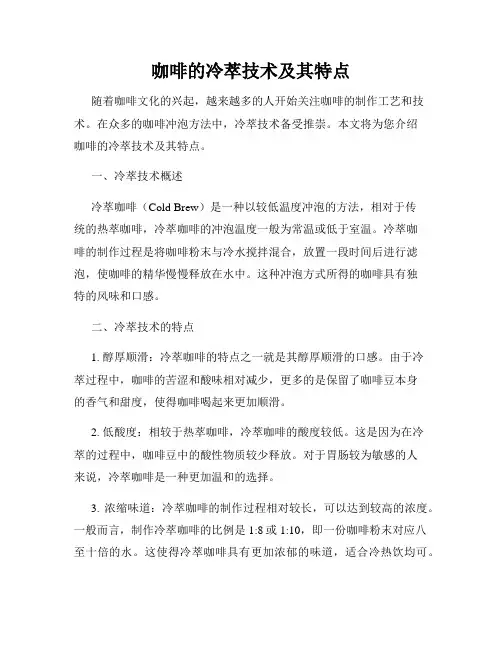 咖啡的冷萃技术及其特点

随着咖啡文化的兴起，越来越多的人开始关注咖啡的制作工艺和技术。在众多的咖啡冲泡方法中，冷萃技术备受推崇。本文将为您介绍咖啡的冷萃技术及其特点。

一、冷萃技术概述

冷萃咖啡（Cold Brew）是一种以较低温度冲泡的方法，相对于传统的热萃咖啡，冷萃咖啡的冲泡温度一般为常温或低于室温。冷萃咖啡的制作过程是将咖啡粉末与冷水搅拌混合，放置一段时间后进行滤泡，使咖啡的精华慢慢释放在水中。这种冲泡方式所得的咖啡具有独特的风味和口感。

二、冷萃技术的特点

1. 醇厚顺滑：冷萃咖啡的特点之一就是其醇厚顺滑的口感。由于冷萃过程中，咖啡的苦涩和酸味相对减少，更多的是保留了咖啡豆本身的香气和甜度，使得咖啡喝起来更加顺滑。

2. 低酸度：相较于热萃咖啡，冷萃咖啡的酸度较低。这是因为在冷萃的过程中，咖啡豆中的酸性物质较少释放。对于胃肠较为敏感的人来说，冷萃咖啡是一种更加温和的选择。

3. 浓缩味道：冷萃咖啡的制作过程相对较长，可以达到较高的浓度。一般而言，制作冷萃咖啡的比例是 1:8 或 1:10，即一份咖啡粉末对应八至十倍的水。这使得冷萃咖啡具有更加浓郁的味道，适合冷热饮均可。